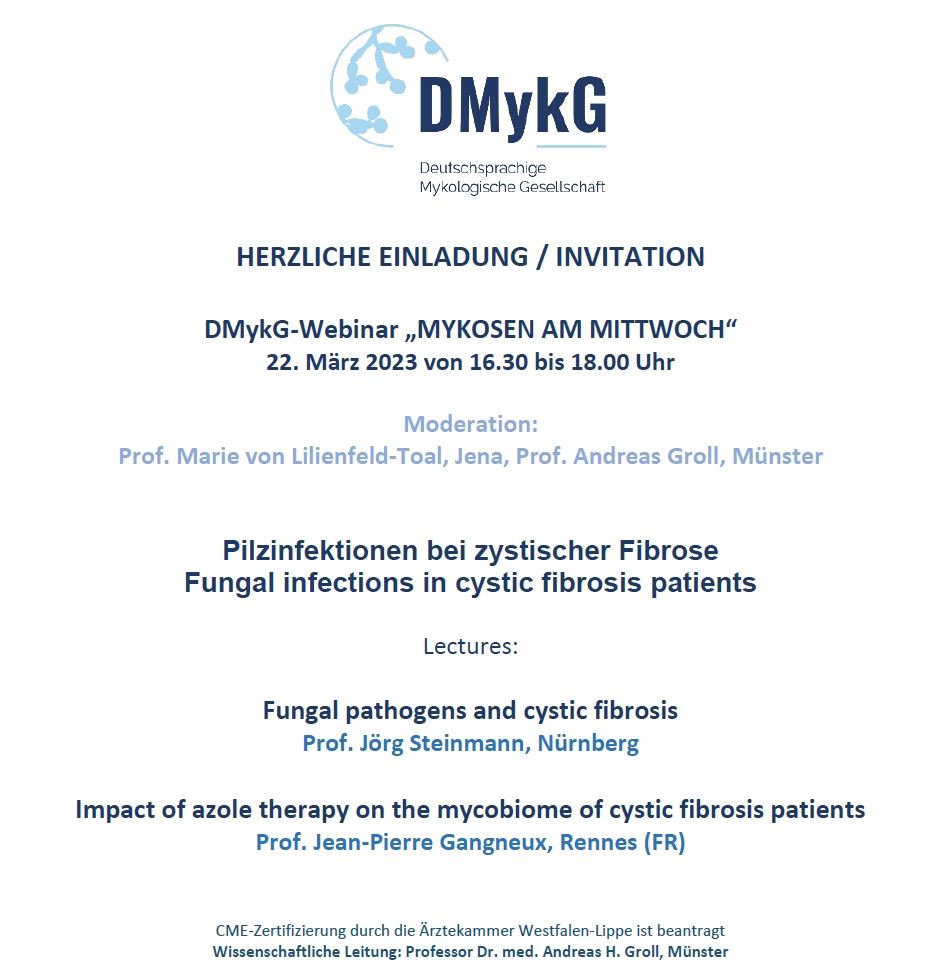 DMykG
Deutschsprachige
Mykologische Gesellschaft

HERZLICHE EINLADUNG / INVITATION

DMykG-Webinar „MYKOSEN AM MITTWOCH“
22. März 2023 von 16.30 bis 18.00 Uhr

Moderation:
Prof. Marie von Lilienfeld-Toal, Jena, Prof. Andreas Groll, Münster

Pilzinfektionen bei zystischer Fibrose
Fungal infections in cystic fibrosis patients

Lectures:

Fungal pathogens and cystic fibrosis
Prof. Jörg Steinmann, Nürnberg

Impact of azole therapy on the mycobiome of cystic fibrosis patients
Prof. Jean-Pierre Gangneux, Rennes (FR)

CME-Zertifizierung durch die Ärztekammer Westfalen-Lippe ist beantragt
Wissenschaftliche Leitung: Professor Dr. med. Andreas H. Groll, Münster